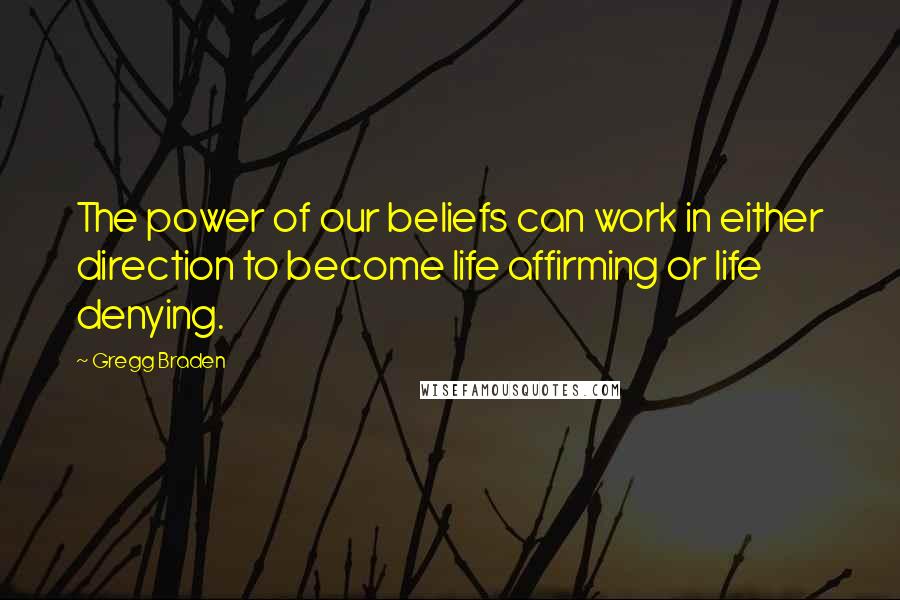 The power of our beliefs can work in either direction to become life affirming or life denying.

~ Gregg Braden

WISEFAMOUSQUOTES.COM